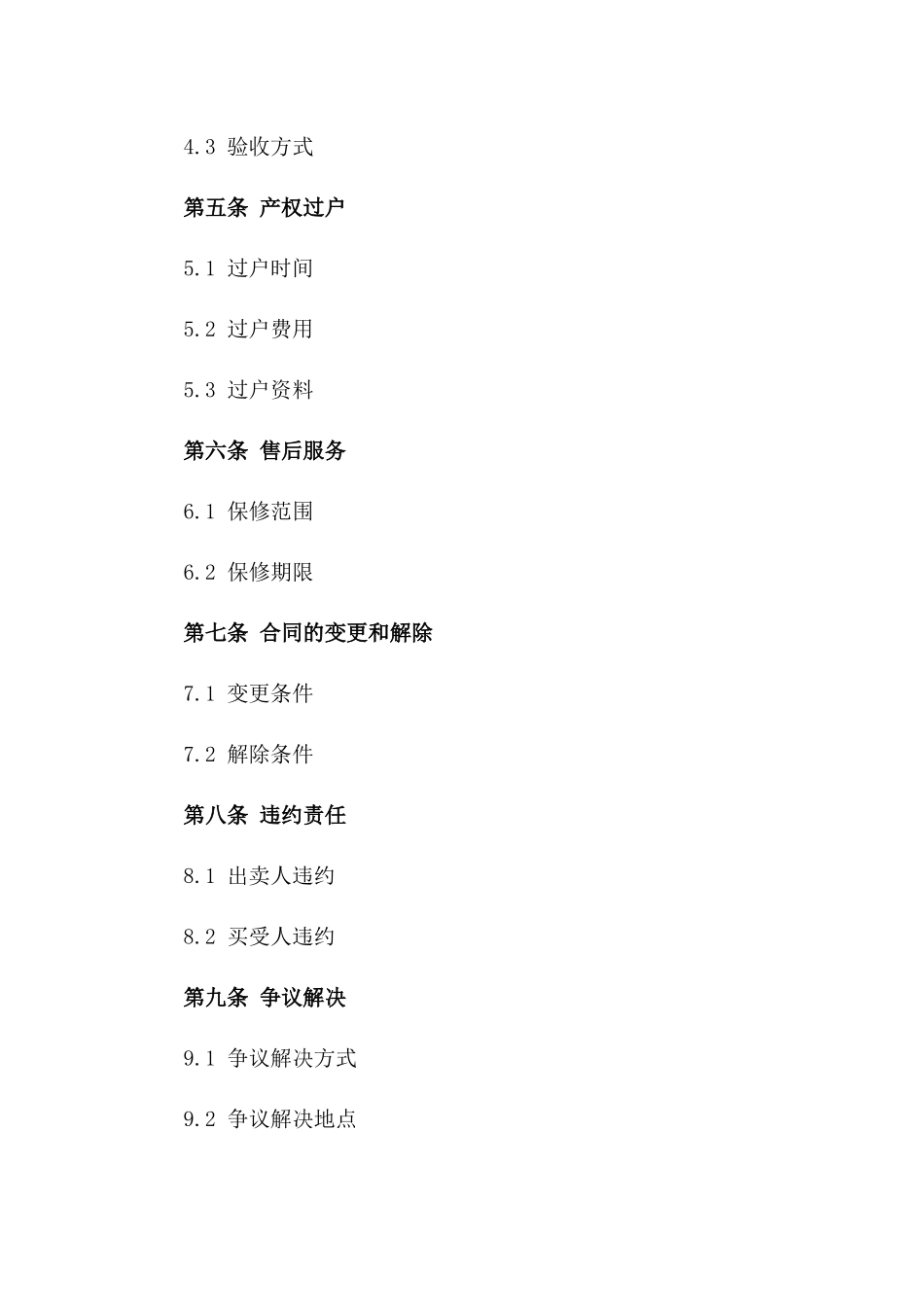 4.3 验收方式

第五条 产权过户

5.1 过户时间

5.2 过户费用

5.3 过户资料

第六条 售后服务

6.1 保修范围

6.2 保修期限

第七条 合同的变更和解除

7.1 变更条件

7.2 解除条件

第八条 违约责任

8.1 出卖人违约

8.2 买受人违约

第九条 争议解决

9.1 争议解决方式

9.2 争议解决地点